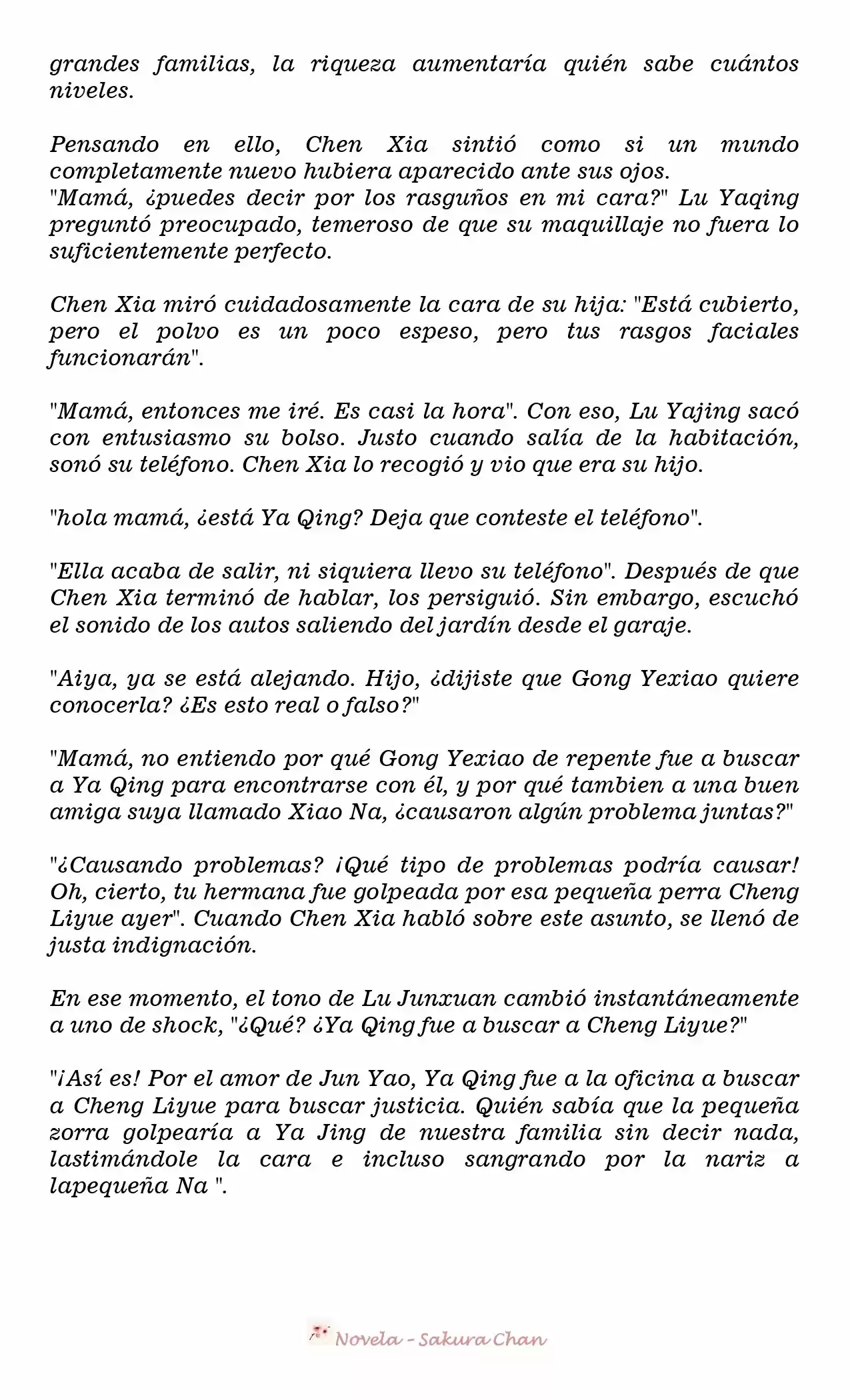 grandes familias, la riqueza aumentaría quién sabe cuántos niveles.

Pensando en ello, Chen Xia sintió como si un mundo completamente nuevo hubiera aparecido ante sus ojos.
"Mamá, ¿puedes decir por los rasguños en mi cara?" Lu Yaqing preguntó preocupado, temeroso de que su maquillaje no fuera lo suficientemente perfecto.

Chen Xia miró cuidadosamente la cara de su hija: "Está cubierto, pero el polvo es un poco espeso, pero tus rasgos faciales funcionarán".

"Mamá, entonces me iré. Es casi la hora". Con eso, Lu Yajing sacó con entusiasmo su bolso. Justo cuando salía de la habitación, sonó su teléfono. Chen Xia lo recogió y vio que era su hijo.

"hola mamá, ¿está Ya Qing? Deja que conteste el teléfono".

"Ella acaba de salir, ni siquiera llevo su teléfono". Después de que Chen Xia terminó de hablar, los persiguió. Sin embargo, escuchó el sonido de los autos saliendo del jardín desde el garaje.

"Aiya, ya se está alejando. Hijo, ¿dijiste que Gong Yexiao quiere conocerla? ¿Es esto real o falso?"

"Mamá, no entiendo por qué Gong Yexiao de repente fue a buscar a Ya Qing para encontrarse con él, y por qué tambien a una buen amiga suya llamado Xiao Na, ¿causaron algún problema juntas?"

"¿Causando problemas? ¡Qué tipo de problemas podría causar! Oh, cierto, tu hermana fue golpeada por esa pequeña perra Cheng Liyue ayer". Cuando Chen Xia habló sobre este asunto, se llenó de justa indignación.

En ese momento, el tono de Lu Junxuan cambió instantáneamente a uno de shock, "¿Qué? ¿Ya Qing fue a buscar a Cheng Liyue?"

"¡Así es! Por el amor de Jun Yao, Ya Qing fue a la oficina a buscar a Cheng Liyue para buscar justicia. Quién sabía que la pequeña zorra golpearía a Ya Jing de nuestra familia sin decir nada, lastimándole la cara e incluso sangrando por la nariz a lapequeña Na ".

Novela - Sakura Chan